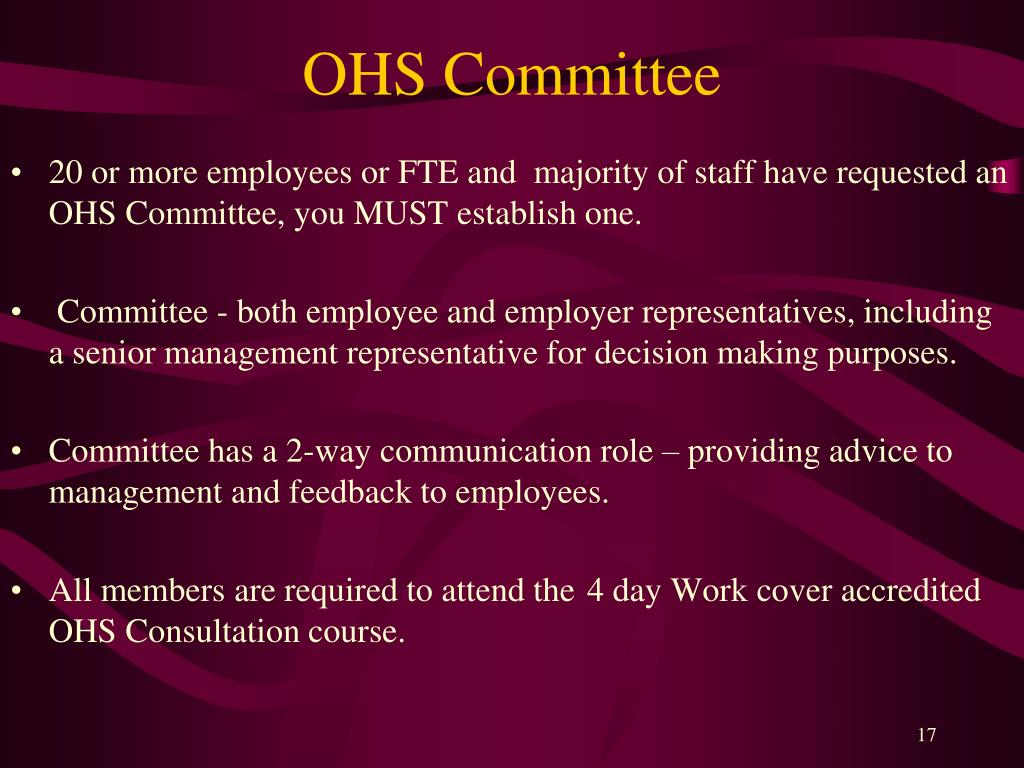 OHS Committee

• 20 or more employees or FTE and majority of staff have requested an OHS Committee, you MUST establish one.

• Committee - both employee and employer representatives, including a senior management representative for decision making purposes.

• Committee has a 2-way communication role – providing advice to management and feedback to employees.

• All members are required to attend the 4 day Work cover accredited OHS Consultation course.

17